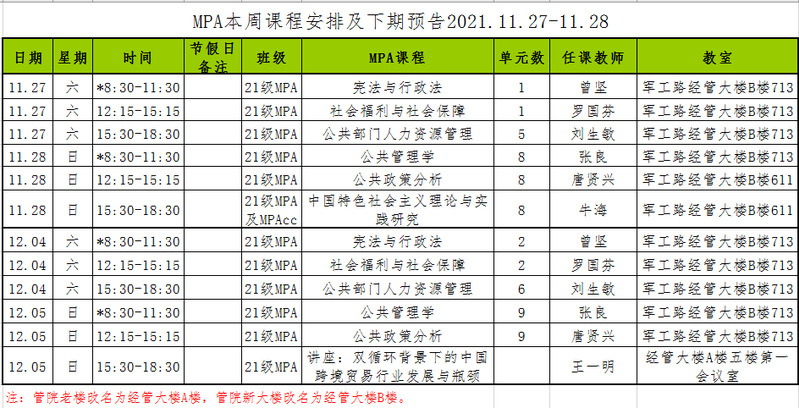 MPA本周课程安排及下期预告2021.11.27-11.28

| 日期 | 星期 | 时间 | 节假日备注 | 班级 | MPA课程 | 单元数 | 任课教师 | 教室 |
|---|---|---|---|---|---|---|---|---|
| 11.27 | 六 | *8:30-11:30 | | 21级MPA | 宪法与行政法 | 1 | 曾坚 | 军工路经管大楼B楼713 |
| 11.27 | 六 | 12:15-15:15 | | 21级MPA | 社会福利与社会保障 | 1 | 罗国芬 | 军工路经管大楼B楼713 |
| 11.27 | 六 | 15:30-18:30 | | 21级MPA | 公共部门人力资源管理 | 5 | 刘生敏 | 军工路经管大楼B楼713 |
| 11.28 | 日 | *8:30-11:30 | | 21级MPA | 公共管理学 | 8 | 张良 | 军工路经管大楼B楼713 |
| 11.28 | 日 | 12:15-15:15 | | 21级MPA | 公共政策分析 | 8 | 唐贤兴 | 军工路经管大楼B楼611 |
| 11.28 | 日 | 15:30-18:30 | | 21级MPA及MPAcc | 中国特色社会主义理论与实践研究 | 8 | 牛海 | 军工路经管大楼B楼611 |
| 12.04 | 六 | *8:30-11:30 | | 21级MPA | 宪法与行政法 | 2 | 曾坚 | 军工路经管大楼B楼713 |
| 12.04 | 六 | 12:15-15:15 | | 21级MPA | 社会福利与社会保障 | 2 | 罗国芬 | 军工路经管大楼B楼713 |
| 12.04 | 六 | 15:30-18:30 | | 21级MPA | 公共部门人力资源管理 | 6 | 刘生敏 | 军工路经管大楼B楼713 |
| 12.05 | 日 | *8:30-11:30 | | 21级MPA | 公共管理学 | 9 | 张良 | 军工路经管大楼B楼713 |
| 12.05 | 日 | 12:15-15:15 | | 21级MPA | 公共政策分析 | 9 | 唐贤兴 | 军工路经管大楼B楼713 |
| 12.05 | 日 | 15:30-18:30 | | 21级MPA | 讲座：双循环背景下的中国跨境贸易行业发展与瓶颈 | | 王一明 | 经管大楼A楼五楼第一会议室 |

注：管院老楼改名为经管大楼A楼，管院新大楼改名为经管大楼B楼。